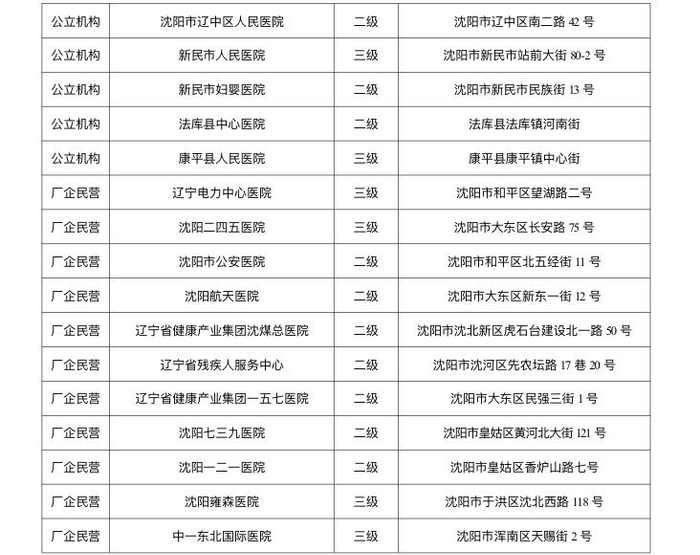 | 公立机构 | 沈阳市辽中区人民医院 | 二级 | 沈阳市辽中区南二路 42 号 |
|---|---|---|---|
| 公立机构 | 新民市人民医院 | 三级 | 沈阳市新民市站前大街 80-2 号 |
| 公立机构 | 新民市妇婴医院 | 二级 | 沈阳市新民市民族街 13 号 |
| 公立机构 | 法库县中心医院 | 二级 | 法库县法库镇河南街 |
| 公立机构 | 康平县人民医院 | 三级 | 康平县康平镇中心街 |
| 厂企民营 | 辽宁电力中心医院 | 三级 | 沈阳市和平区望湖路二号 |
| 厂企民营 | 沈阳二四五医院 | 三级 | 沈阳市大东区长安路 75 号 |
| 厂企民营 | 沈阳市公安医院 | 二级 | 沈阳市和平区北五经街 11 号 |
| 厂企民营 | 沈阳航天医院 | 二级 | 沈阳市大东区新东一街 12 号 |
| 厂企民营 | 辽宁省健康产业集团沈煤总医院 | 二级 | 沈阳市沈北新区虎石台建设北一路 50 号 |
| 厂企民营 | 辽宁省残疾人服务中心 | 二级 | 沈阳市沈河区先农坛路 17 巷 20 号 |
| 厂企民营 | 辽宁省健康产业集团一五七医院 | 二级 | 沈阳市大东区民强三街 1 号 |
| 厂企民营 | 沈阳七三九医院 | 二级 | 沈阳市皇姑区黄河北大街 121 号 |
| 厂企民营 | 沈阳一二一医院 | 二级 | 沈阳市皇姑区香炉山路七号 |
| 厂企民营 | 沈阳雍森医院 | 三级 | 沈阳市于洪区沈北西路 118 号 |
| 厂企民营 | 中一东北国际医院 | 三级 | 沈阳市浑南区天赐街 2 号 |